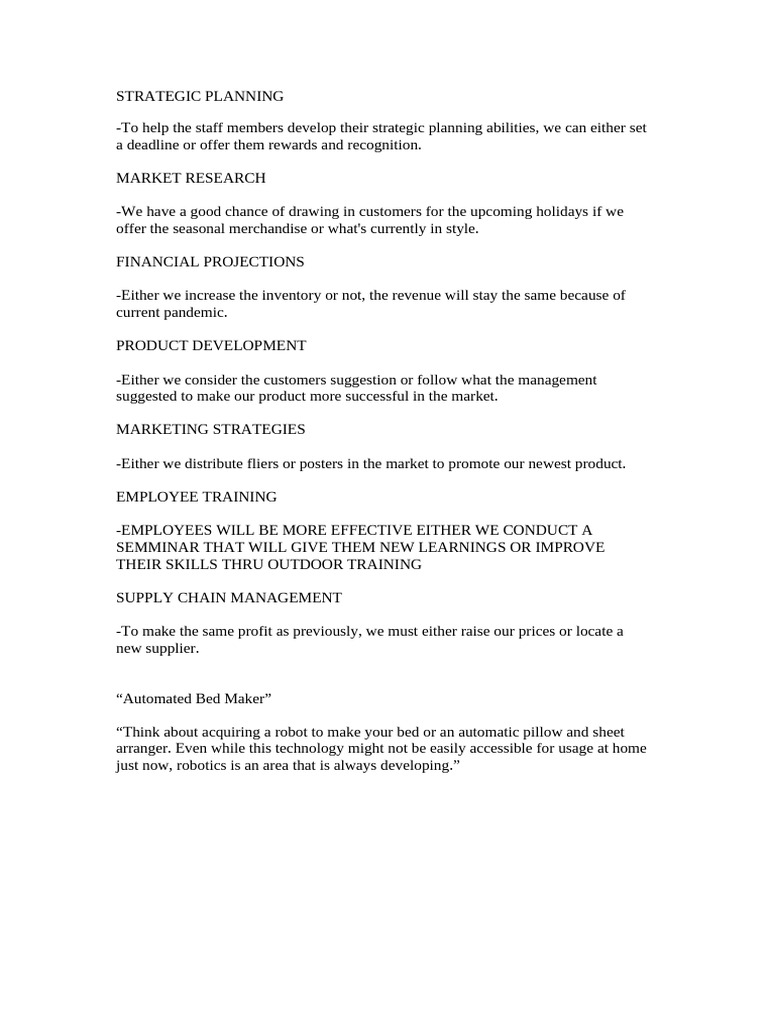 STRATEGIC PLANNING

-To help the staff members develop their strategic planning abilities, we can either set a deadline or offer them rewards and recognition.

MARKET RESEARCH

-We have a good chance of drawing in customers for the upcoming holidays if we offer the seasonal merchandise or what's currently in style.

FINANCIAL PROJECTIONS

-Either we increase the inventory or not, the revenue will stay the same because of current pandemic.

PRODUCT DEVELOPMENT

-Either we consider the customers suggestion or follow what the management suggested to make our product more successful in the market.

MARKETING STRATEGIES

-Either we distribute fliers or posters in the market to promote our newest product.

EMPLOYEE TRAINING

-EMPLOYEES WILL BE MORE EFFECTIVE EITHER WE CONDUCT A SEMMINAR THAT WILL GIVE THEM NEW LEARNINGS OR IMPROVE THEIR SKILLS THRU OUTDOOR TRAINING

SUPPLY CHAIN MANAGEMENT

-To make the same profit as previously, we must either raise our prices or locate a new supplier.

“Automated Bed Maker”

“Think about acquiring a robot to make your bed or an automatic pillow and sheet arranger. Even while this technology might not be easily accessible for usage at home just now, robotics is an area that is always developing.”